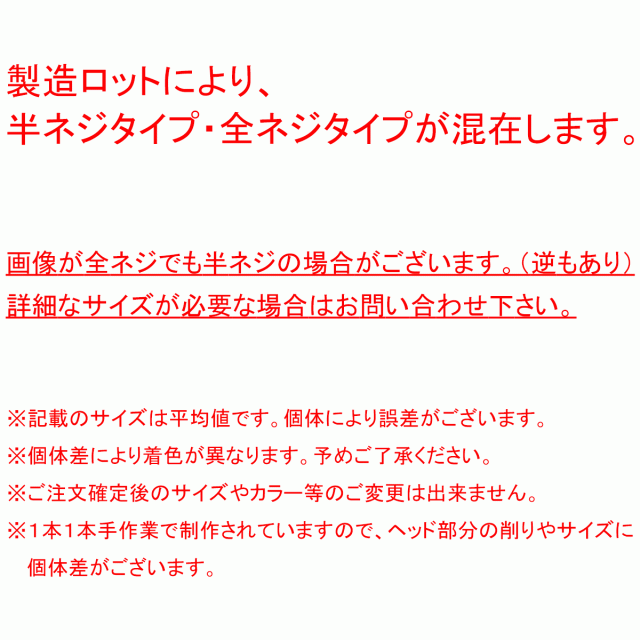 製造ロットにより、
半ネジタイプ・全ネジタイプが混在します。

画像が全ネジでも半ネジの場合がございます。(逆もあり)
詳細なサイズが必要な場合はお問い合わせ下さい。

※記載のサイズは平均値です。個体により誤差がございます。

※個体差により着色が異なります。予めご了承ください。

※ご注文確定後のサイズやカラー等のご変更は出来ません。

※1本1本手作業で制作されていますので、ヘッド部分の削りやサイズに個体差がございます。